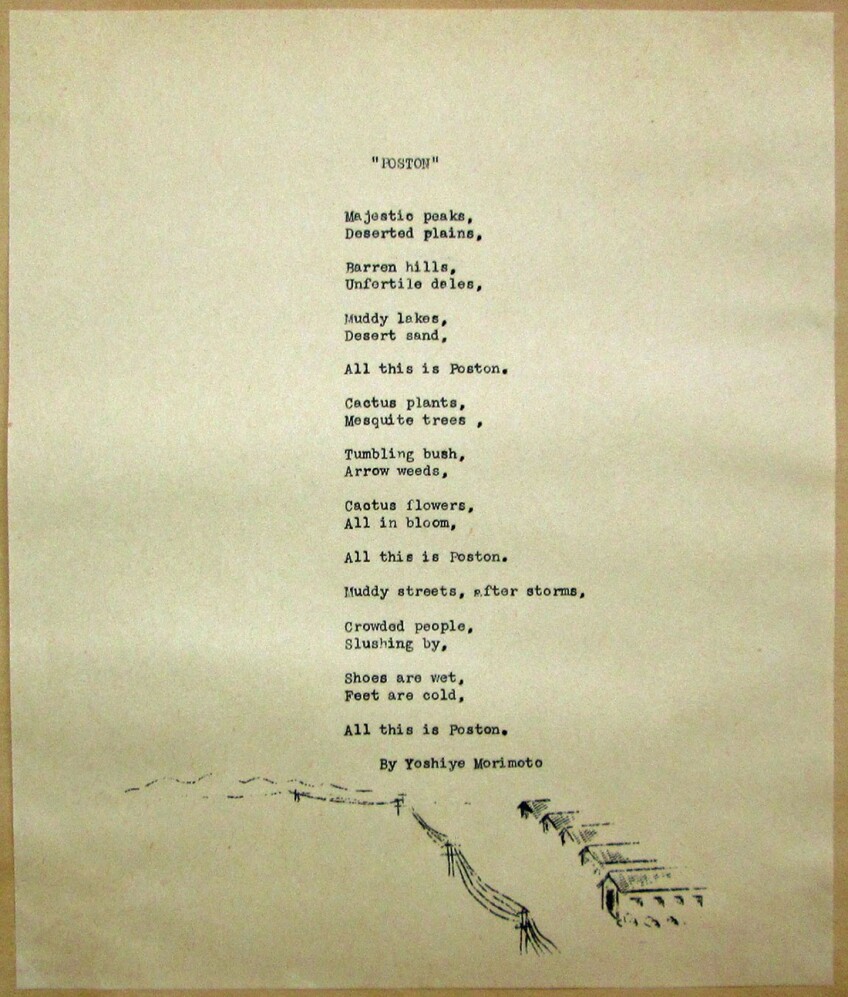 "POSTON"

Majestic peaks,
Deserted plains,

Barren hills,
Unfertile dales,

Muddy lakes,
Desert sand,

All this is Poston.

Cactus plants,
Mesquite trees ,

Tumbling bush,
Arrow weeds,

Cactus flowers,
All in bloom,

All this is Poston.

Muddy streets, after storms,

Crowded people,
Slushing by,

Shoes are wet,
Feet are cold,

All this is Poston.

By Yoshiye Morimoto